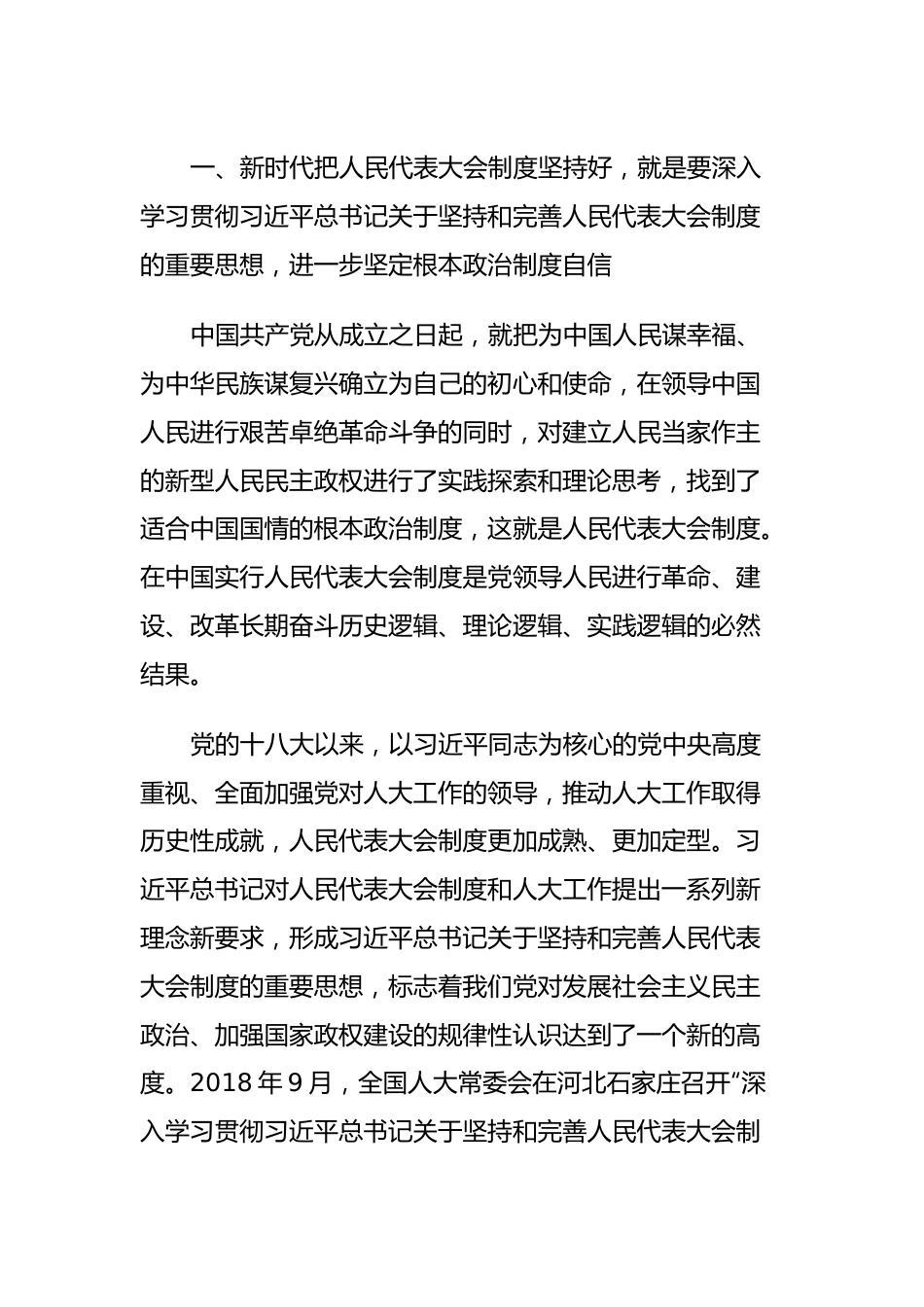 一、新时代把人民代表大会制度坚持好，就是要深入学习贯彻习近平总书记关于坚持和完善人民代表大会制度的重要思想，进一步坚定根本政治制度自信

中国共产党从成立之日起，就把为中国人民谋幸福、为中华民族谋复兴确立为自己的初心和使命，在领导中国人民进行艰苦卓绝革命斗争的同时，对建立人民当家作主的新型人民民主政权进行了实践探索和理论思考，找到了适合中国国情的根本政治制度，这就是人民代表大会制度。在中国实行人民代表大会制度是党领导人民进行革命、建设、改革长期奋斗历史逻辑、理论逻辑、实践逻辑的必然结果。

党的十八大以来，以习近平同志为核心的党中央高度重视、全面加强党对人大工作的领导，推动人大工作取得历史性成就，人民代表大会制度更加成熟、更加定型。习近平总书记对人民代表大会制度和人大工作提出一系列新理念新要求，形成习近平总书记关于坚持和完善人民代表大会制度的重要思想，标志着我们党对发展社会主义民主政治、加强国家政权建设的规律性认识达到了一个新的高度。2018 年 9 月，全国人大常委会在河北石家庄召开“深入学习贯彻习近平总书记关于坚持和完善人民代表大会制